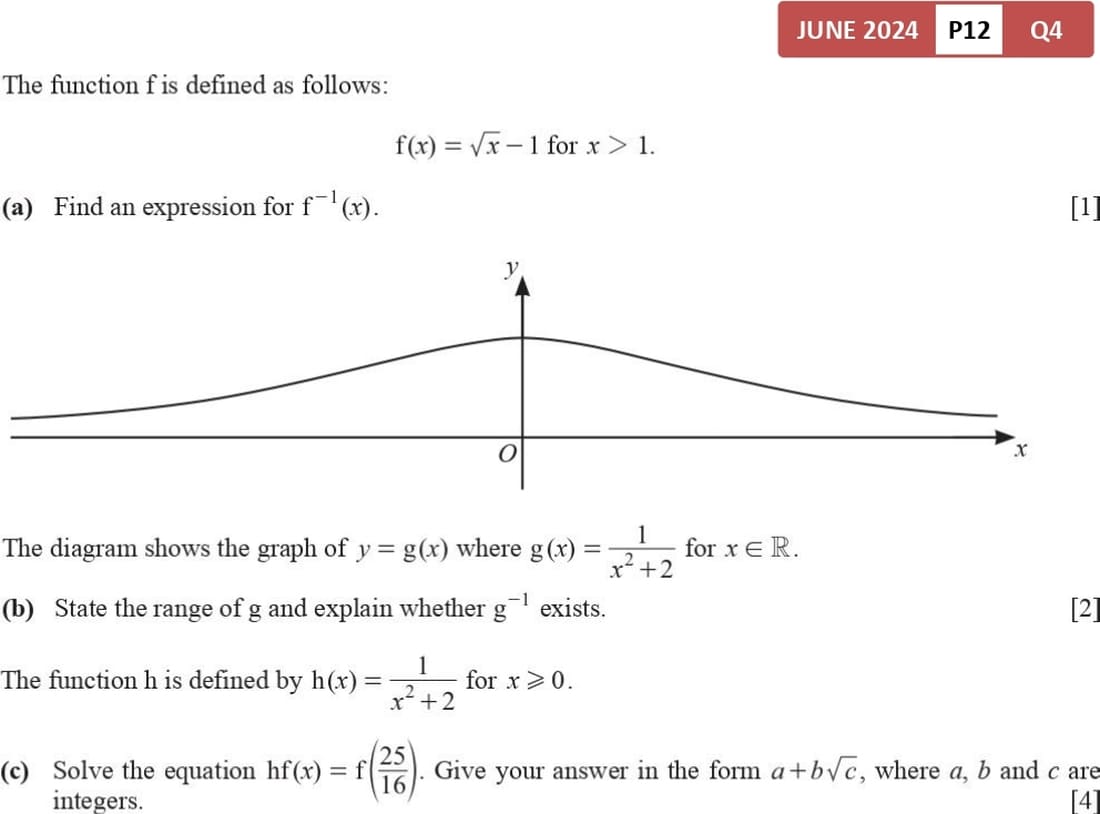 JUNE 2024 P12 Q4

The function f is defined as follows:

$f(x) = \sqrt{x} - 1$ for $x > 1$.

(a) Find an expression for $f^{-1}(x)$. [1]

$y$

$O$ $x$

The diagram shows the graph of $y = g(x)$ where $g(x) = \frac{1}{x^2+2}$ for $x \in \mathbb{R}$.

(b) State the range of g and explain whether $g^{-1}$ exists. [2]

The function h is defined by $h(x) = \frac{1}{x^2+2}$ for $x \geqslant 0$.

(c) Solve the equation $hf(x) = f\left(\frac{25}{16}\right)$. Give your answer in the form $a + b\sqrt{c}$, where $a$, $b$ and $c$ are integers. [4]